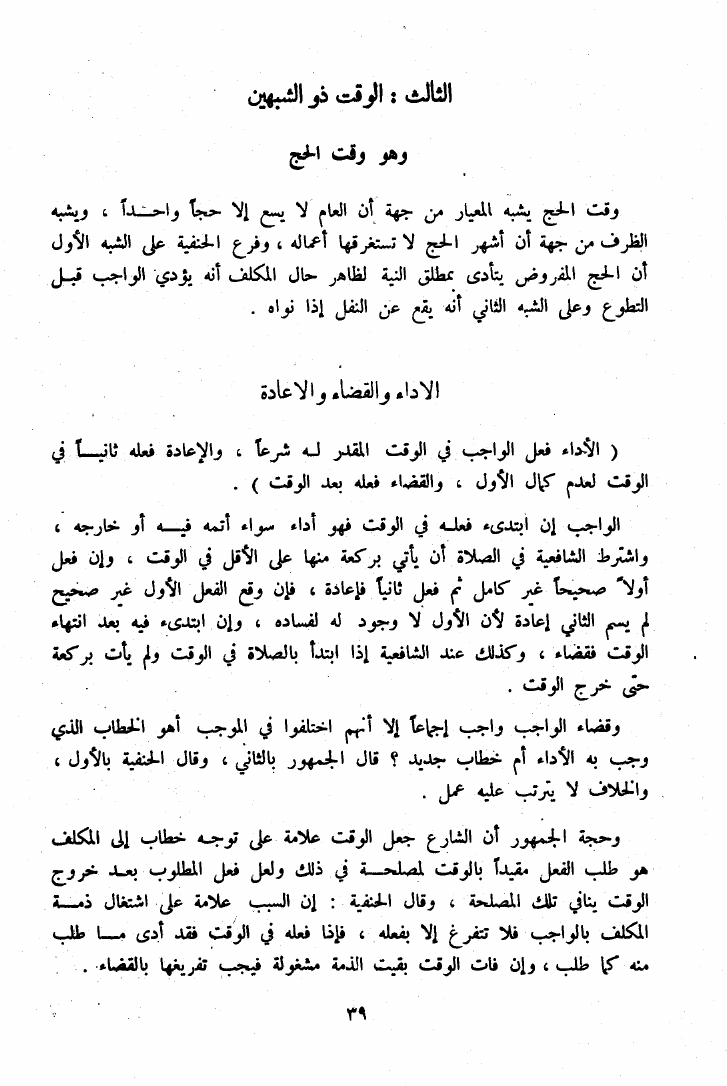 الثالث : الوقت ذو الشبهين

وهو وقت الحج

وقت الحج يشبه المعيار من جهة أن العام لا يسع إلا حجاً واحداً ، ويشبه الظرف من جهة أن أشهر الحج لا تستغرقها أعماله ، وفرع الحنفية على الشبه الأول أن الحج المفروض يتأدى بمطلق النية لظاهر حال المكلف أنه يؤدي الواجب قبل التطوع وعلى الشبه الثاني أنه يقع عن النفل إذا نواه .

الاداء والقضاء والاعادة

( الأداء فعل الواجب في الوقت المقدر له شرعاً ، والإعادة فعله ثانياً في الوقت لعدم كمال الأول ، والقضاء فعله بعد الوقت ) .

الواجب إن ابتدىء فعله في الوقت فهو أداء سواء أتمه فيه أو خارجه ، واشترط الشافعية في الصلاة أن يأتي بركعة منها على الأقل في الوقت ، وإن فعل أولاً صحيحاً غير كامل ثم فعل ثانياً فإعادة ، فإن وقع الفعل الأول غير صحيح لم يسم الثاني إعادة لأن الأول لا وجود له لفساده ، وإن ابتدىء فيه بعد انتهاء الوقت فقضاء ، وكذلك عند الشافعية إذا ابتدأ بالصلاة في الوقت ولم يأت بركعة حتى خرج الوقت .

وقضاء الواجب واجب إجماعاً إلا أنهم اختلفوا في الموجب أهو الخطاب الذي وجب به الأداء أم خطاب جديد ؟ قال الجمهور بالثاني ، وقال الحنفية بالأول ، والخلاف لا يترتب عليه عمل .

وحجة الجمهور أن الشارع جعل الوقت علامة على توجه خطاب إلى المكلف هو طلب الفعل مقيداً بالوقت لمصلحة في ذلك ولعل فعل المطلوب بعد خروج الوقت ينافي تلك المصلحة ، وقال الحنفية : إن السبب علامة على اشتغال ذمة المكلف بالواجب فلا تتفرغ إلا بفعله ، فإذا فعله في الوقت فقد أدى ما طلب منه كما طلب ، وإن فات الوقت بقيت الذمة مشغولة فيجب تفريغها بالقضاء .

٣٩